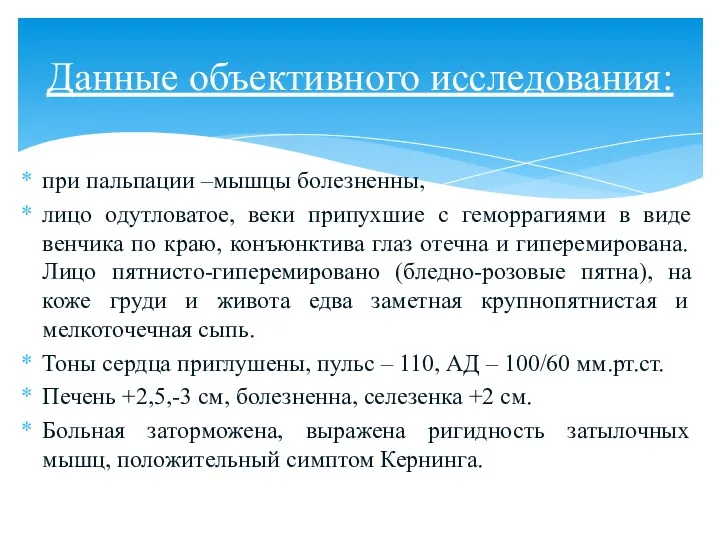 Данные объективного исследования:

* при пальпации –мышцы болезненны,
* лицо одутловатое, веки припухшие с геморрагиями в виде венчика по краю, конъюнктива глаз отечна и гиперемирована. Лицо пятнисто-гиперемировано (бледно-розовые пятна), на коже груди и живота едва заметная крупнопятнистая и мелкоточечная сыпь.
* Тоны сердца приглушены, пульс – 110, АД – 100/60 мм.рт.ст.
* Печень +2,5,-3 см, болезненна, селезенка +2 см.
* Больная заторможена, выражена ригидность затылочных мышц, положительный симптом Кернинга.